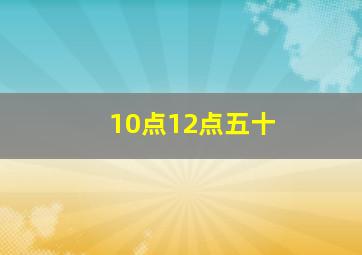 10点12点五十